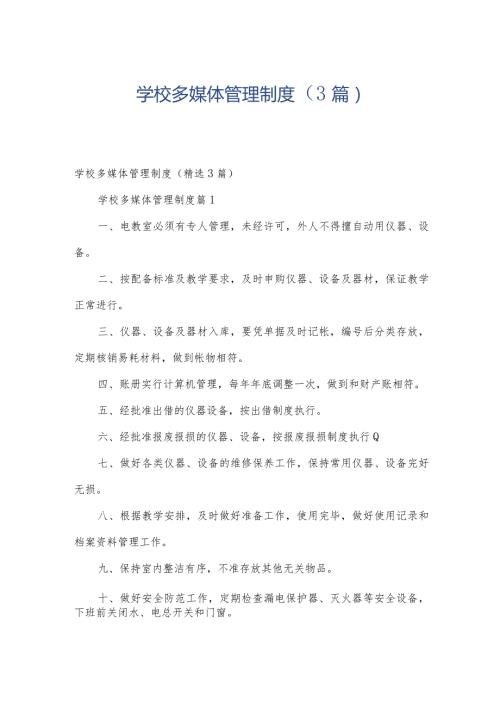 学校多媒体管理制度（3篇）

学校多媒体管理制度（精选3篇）

学校多媒体管理制度篇1

一、电教室必须有专人管理，未经许可，外人不得擅自动用仪器、设备。

二、按配备标准及教学要求，及时申购仪器、设备及器材，保证教学正常进行。

三、仪器、设备及器材入库，要凭单据及时记帐，编号后分类存放，定期核销易耗材料，做到帐物相符。

四、账册实行计算机管理，每年年底调整一次，做到和财产账相符。

五、经批准出借的仪器设备，按出借制度执行。

六、经批准报废报损的仪器、设备，按报废报损制度执行Q

七、做好各类仪器、设备的维修保养工作，保持常用仪器、设备完好无损。

八、根据教学安排，及时做好准备工作，使用完毕，做好使用记录和档案资料管理工作。

九、保持室内整洁有序，不准存放其他无关物品。

十、做好安全防范工作，定期检查漏电保护器、灭火器等安全设备，下班前关闭水、电总开关和门窗。